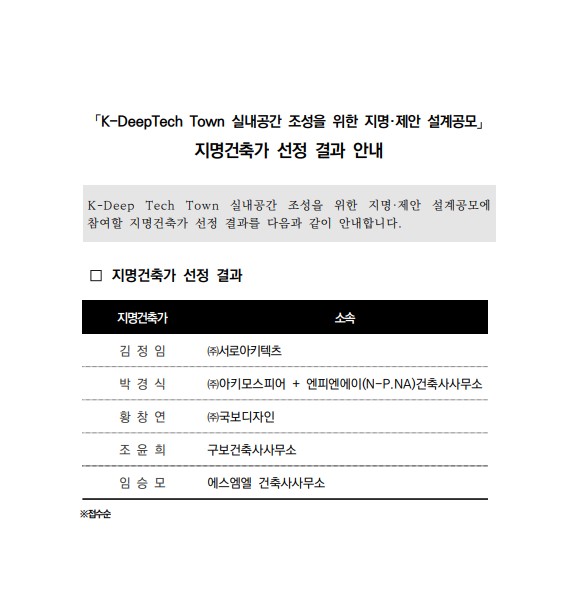 「K-DeepTech Town 실내공간 조성을 위한 지명·제안 설계공모」
지명건축가 선정 결과 안내

K-Deep Tech Town 실내공간 조성을 위한 지명·제안 설계공모에 참여할 지명건축가 선정 결과를 다음과 같이 안내합니다.

□ 지명건축가 선정 결과

| 지명건축가 | 소속 |
|---|---|
| 김 정 임 | ㈜서로아키텍츠 |
| 박 경 식 | ㈜아키모스피어 + 엔피엔에이(N-P.NA)건축사사무소 |
| 황 창 연 | ㈜국보디자인 |
| 조 윤 희 | 구보건축사사무소 |
| 임 승 모 | 에스엠엘 건축사사무소 |

※접수순